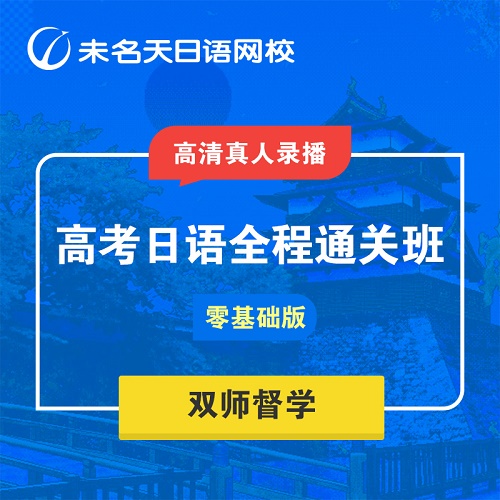 未名天日语网校

高清真人录播

高考日语全程通关班

零基础版

双师督学